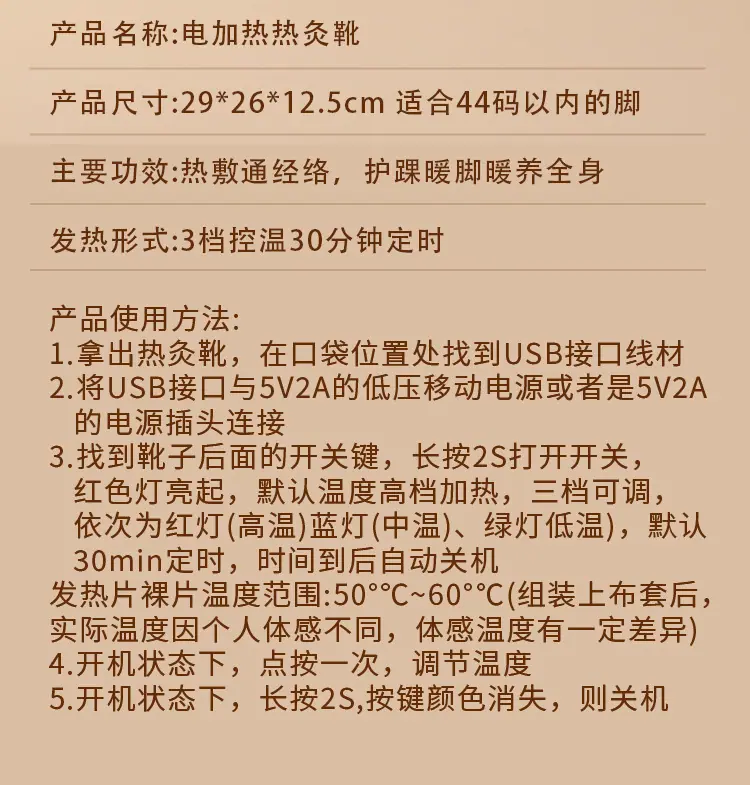 产品名称:电加热热灸靴

产品尺寸:29*26*12.5cm 适合44码以内的脚

主要功效:热敷通经络，护踝暖脚暖养全身

发热形式:3档控温30分钟定时

产品使用方法:
1.拿出热灸靴，在口袋位置处找到USB接口线材
2.将USB接口与5V2A的低压移动电源或者是5V2A的电源插头连接
3.找到靴子后面的开关键，长按2S打开开关，红色灯亮起，默认温度高档加热，三档可调，依次为红灯(高温)蓝灯(中温)、绿灯低温)，默认30min定时，时间到后自动关机
发热片裸片温度范围:50°°C~60°°C(组装上布套后，实际温度因个人体感不同，体感温度有一定差异)
4.开机状态下，点按一次，调节温度
5.开机状态下，长按2S,按键颜色消失，则关机